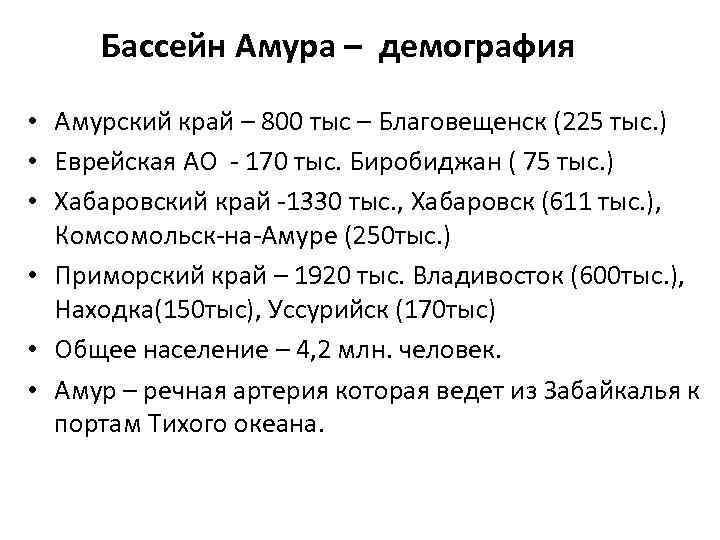 Бассейн Амура – демография

• Амурский край – 800 тыс – Благовещенск (225 тыс.)
• Еврейская АО - 170 тыс. Биробиджан ( 75 тыс.)
• Хабаровский край -1330 тыс., Хабаровск (611 тыс.), Комсомольск-на-Амуре (250тыс.)
• Приморский край – 1920 тыс. Владивосток (600тыс.), Находка(150тыс), Уссурийск (170тыс)
• Общее население – 4,2 млн. человек.
• Амур – речная артерия которая ведет из Забайкалья к портам Тихого океана.